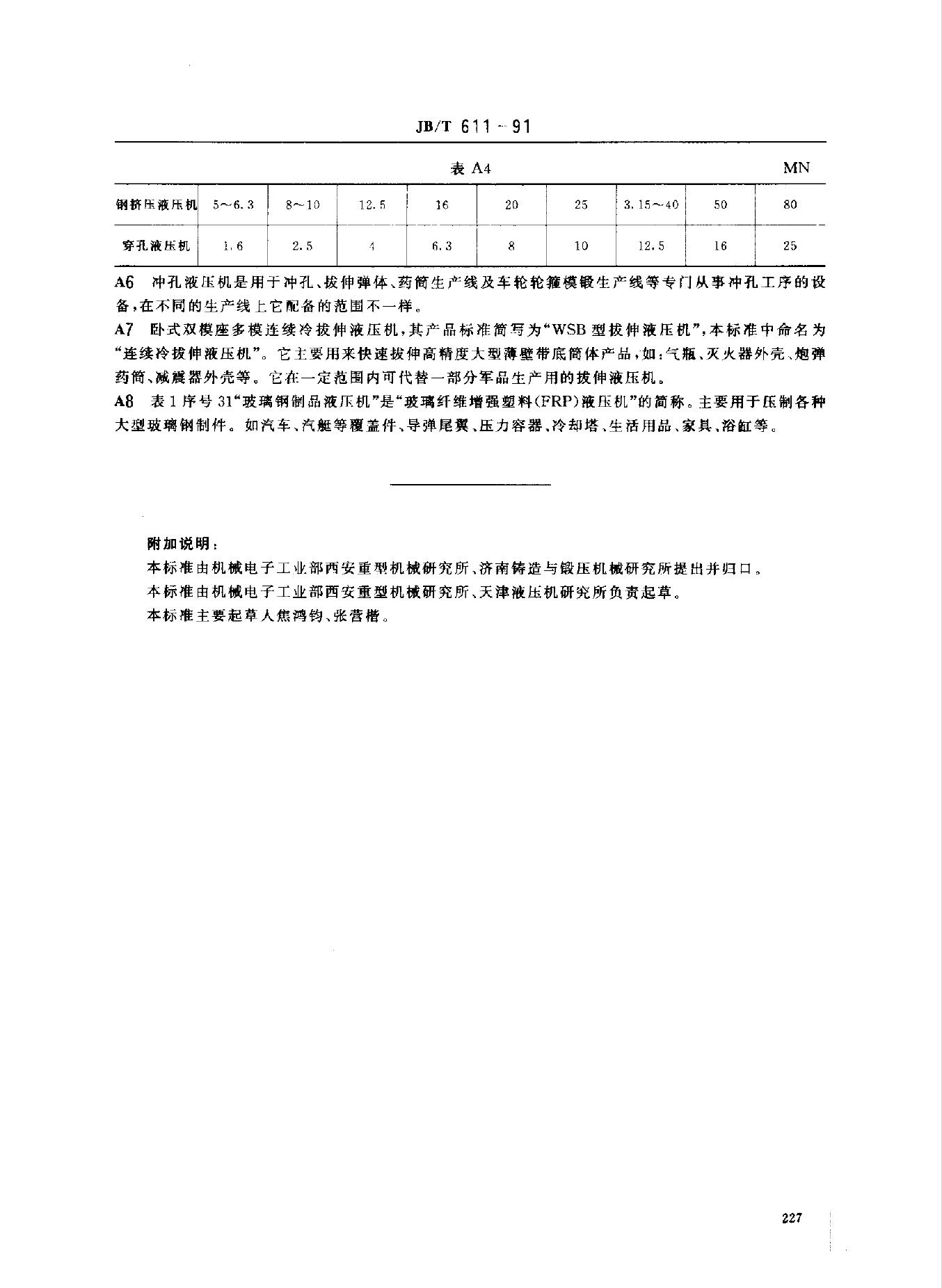 JB/T 611－91

表 A4

MN

| 钢挤压液压机 | 5～6.3 | 8～10 | 12.5 | 16 | 20 | 25 | 3.15～40 | 50 | 80 |
|---|---|---|---|---|---|---|---|---|---|
| 穿孔液压机 | 1.6 | 2.5 | 4 | 6.3 | 8 | 10 | 12.5 | 16 | 25 |

A6 冲孔液压机是用于冲孔、拔伸弹体、药筒生产线及车轮轮箍模锻生产线等专门从事冲孔工序的设备，在不同的生产线上它配备的范围不一样。

A7 卧式双模座多模连续冷拔伸液压机，其产品标准简写为“WSB型拔伸液压机”，本标准中命名为“连续冷拔伸液压机”。它主要用来快速拔伸高精度大型薄壁带底筒体产品，如：气瓶、灭火器外壳、炮弹药筒、减震器外壳等。它在一定范围内可代替一部分军品生产用的拔伸液压机。

A8 表1序号31“玻璃钢制品液压机”是“玻璃纤维增强塑料(FRP)液压机”的简称。主要用于压制各种大型玻璃钢制件。如汽车、汽艇等覆盖件、导弹尾翼、压力容器、冷却塔、生活用品、家具、浴缸等。

附加说明：

本标准由机械电子工业部西安重型机械研究所、济南铸造与锻压机械研究所提出并归口。

本标准由机械电子工业部西安重型机械研究所、天津液压机研究所负责起草。

本标准主要起草人焦鸿钧、张营楷。

227